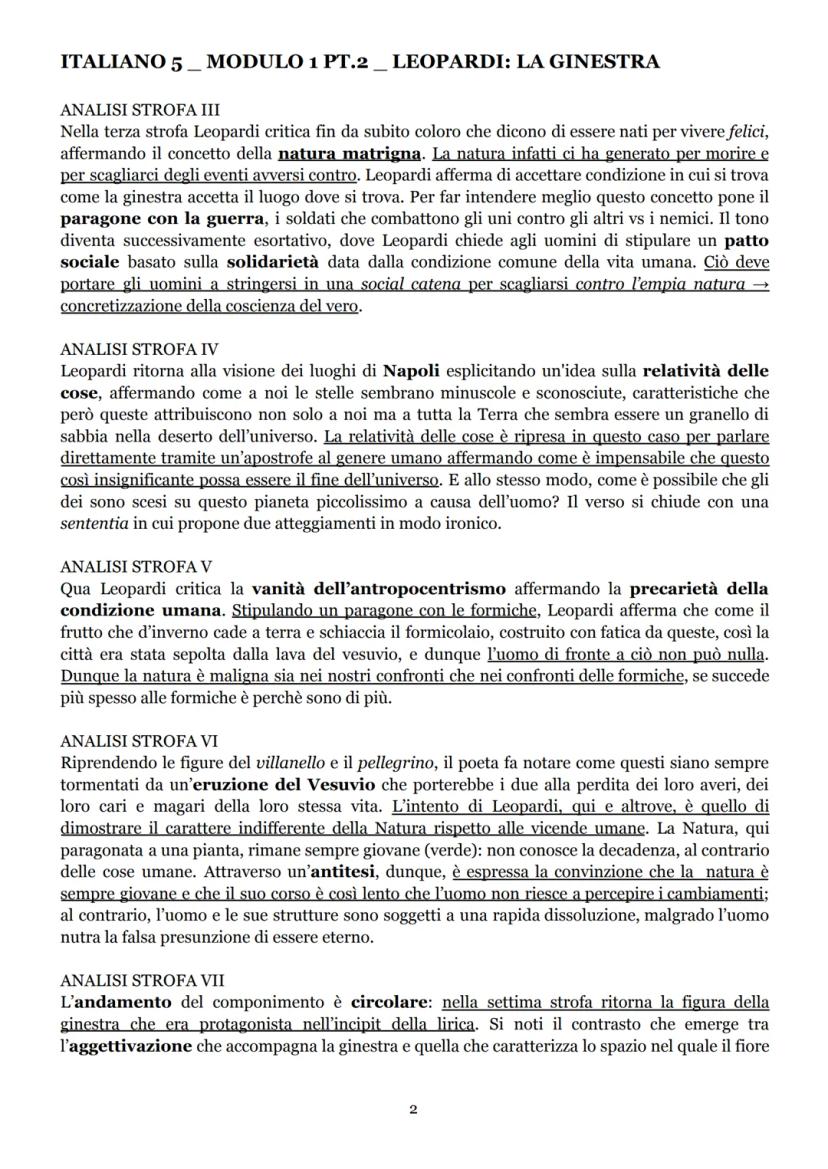 ITALIANO 5 _ MODULO 1 PT.2 _ LEOPARDI: LA GINESTRA

ANALISI STROFA III
Nella terza strofa Leopardi critica fin da subito coloro che dicono di essere nati per vivere felici, affermando il concetto della natura matrigna. La natura infatti ci ha generato per morire e per scagliarci degli eventi avversi contro. Leopardi afferma di accettare condizione in cui si trova come la ginestra accetta il luogo dove si trova. Per far intendere meglio questo concetto pone il paragone con la guerra, i soldati che combattono gli uni contro gli altri vs i nemici. Il tono diventa successivamente esortativo, dove Leopardi chiede agli uomini di stipulare un patto sociale basato sulla solidarietà data dalla condizione comune della vita umana. Ciò deve portare gli uomini a stringersi in una social catena per scagliarsi contro l'empia natura → concretizzazione della coscienza del vero.

ANALISI STROFA IV
Leopardi ritorna alla visione dei luoghi di Napoli esplicitando un'idea sulla relatività delle cose, affermando come a noi le stelle sembrano minuscole e sconosciute, caratteristiche che però queste attribuiscono non solo a noi ma a tutta la Terra che sembra essere un granello di sabbia nella deserto dell'universo. La relatività delle cose è ripresa in questo caso per parlare direttamente tramite un'apostrofe al genere umano affermando come è impensabile che questo così insignificante possa essere il fine dell'universo. E allo stesso modo, come è possibile che gli dei sono scesi su questo pianeta piccolissimo a causa dell'uomo? Il verso si chiude con una sententia in cui propone due atteggiamenti in modo ironico.

ANALISI STROFA V
Qua Leopardi critica la vanità dell'antropocentrismo affermando la precarietà della condizione umana. Stipulando un paragone con le formiche, Leopardi afferma che come il frutto che d'inverno cade a terra e schiaccia il formicolaio, costruito con fatica da queste, così la città era stata sepolta dalla lava del vesuvio, e dunque l'uomo di fronte a ciò non può nulla. Dunque la natura è maligna sia nei nostri confronti che nei confronti delle formiche, se succede più spesso alle formiche è perchè sono di più.

ANALISI STROFA VI
Riprendendo le figure del villanello e il pellegrino, il poeta fa notare come questi siano sempre tormentati da un'eruzione del Vesuvio che porterebbe i due alla perdita dei loro averi, dei loro cari e magari della loro stessa vita. L'intento di Leopardi, qui e altrove, è quello di dimostrare il carattere indifferente della Natura rispetto alle vicende umane. La Natura, qui paragonata a una pianta, rimane sempre giovane (verde): non conosce la decadenza, al contrario delle cose umane. Attraverso un'antitesi, dunque, è espressa la convinzione che la natura è sempre giovane e che il suo corso è così lento che l'uomo non riesce a percepire i cambiamenti; al contrario, l'uomo e le sue strutture sono soggetti a una rapida dissoluzione, malgrado l'uomo nutra la falsa presunzione di essere eterno.

ANALISI STROFA VII
L'andamento del componimento è circolare: nella settima strofa ritorna la figura della ginestra che era protagonista nell'incipit della lirica. Si noti il contrasto che emerge tra l'aggettivazione che accompagna la ginestra e quella che caratterizza lo spazio nel quale il fiore

2